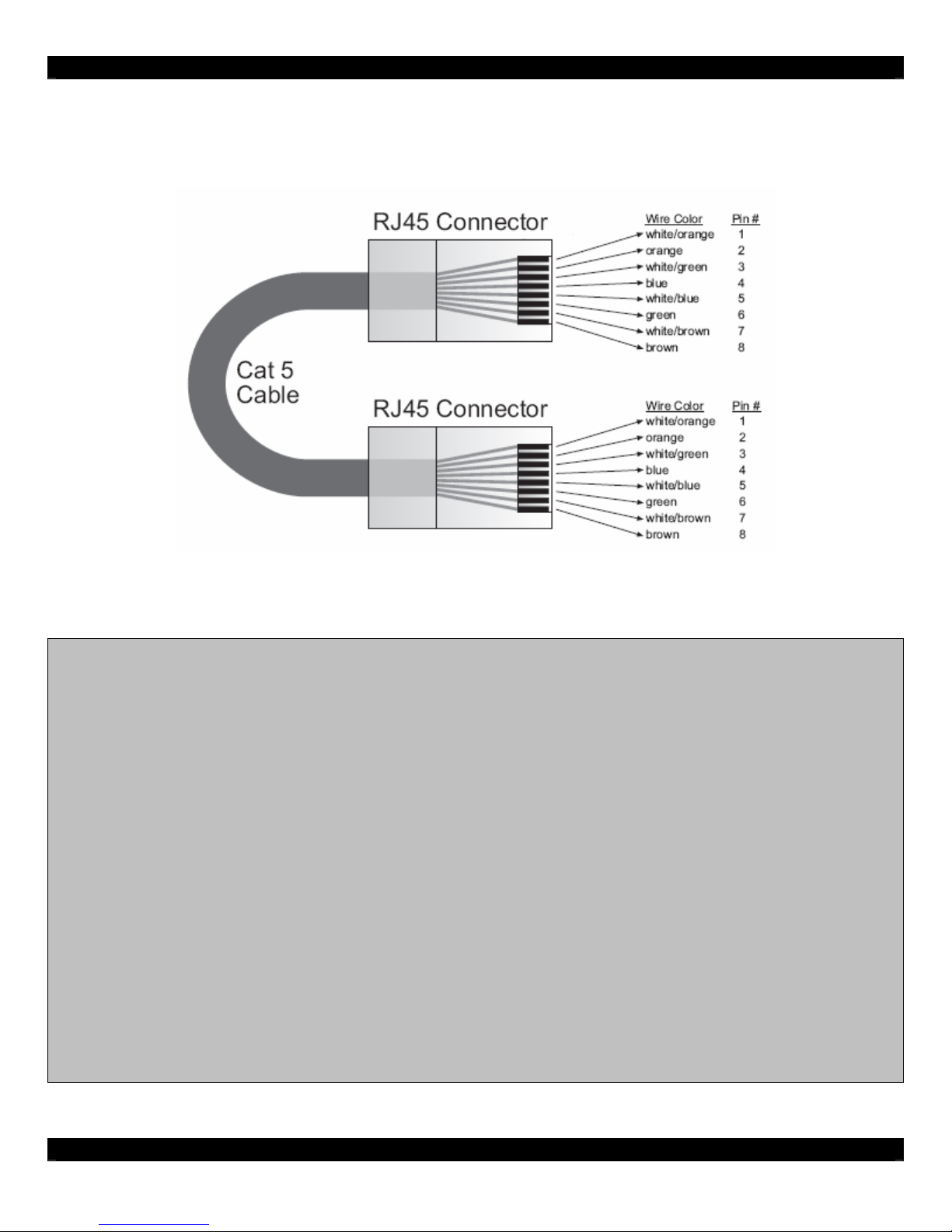 RJ45 Connector

| Wire Color | Pin # |
|---|---|
| white/orange | 1 |
| orange | 2 |
| white/green | 3 |
| blue | 4 |
| white/blue | 5 |
| green | 6 |
| white/brown | 7 |
| brown | 8 |

Cat 5 Cable

RJ45 Connector

| Wire Color | Pin # |
|---|---|
| white/orange | 1 |
| orange | 2 |
| white/green | 3 |
| blue | 4 |
| white/blue | 5 |
| green | 6 |
| white/brown | 7 |
| brown | 8 |